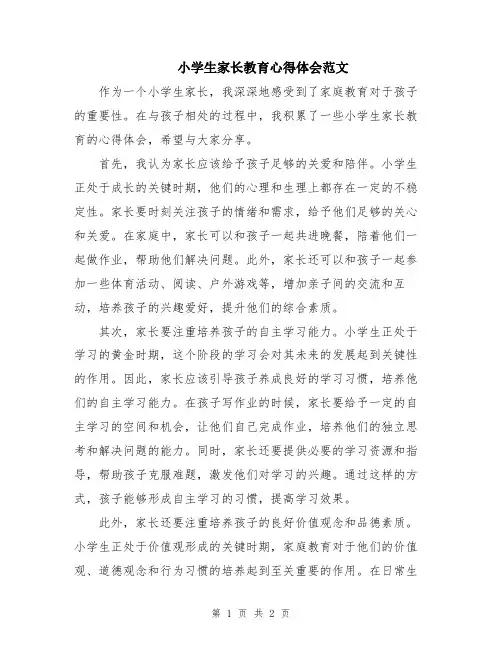 小学生家长教育心得体会范文

作为一个小学生家长，我深深地感受到了家庭教育对于孩子的重要性。在与孩子相处的过程中，我积累了一些小学生家长教育的心得体会，希望与大家分享。

首先，我认为家长应该给予孩子足够的关爱和陪伴。小学生正处于成长的关键时期，他们的心理和生理上都存在一定的不稳定性。家长要时刻关注孩子的情绪和需求，给予他们足够的关心和关爱。在家庭中，家长可以和孩子一起共进晚餐，陪着他们一起做作业，帮助他们解决问题。此外，家长还可以和孩子一起参加一些体育活动、阅读、户外游戏等，增加亲子间的交流和互动，培养孩子的兴趣爱好，提升他们的综合素质。

其次，家长要注重培养孩子的自主学习能力。小学生正处于学习的黄金时期，这个阶段的学习会对其未来的发展起到关键性的作用。因此，家长应该引导孩子养成良好的学习习惯，培养他们的自主学习能力。在孩子写作业的时候，家长要给予一定的自主学习的空间和机会，让他们自己完成作业，培养他们的独立思考和解决问题的能力。同时，家长还要提供必要的学习资源和指导，帮助孩子克服难题，激发他们对学习的兴趣。通过这样的方式，孩子能够形成自主学习的习惯，提高学习效果。

此外，家长还要注重培养孩子的良好价值观念和品德素质。小学生正处于价值观形成的关键时期，家庭教育对于他们的价值观、道德观念和行为习惯的培养起到至关重要的作用。在日常生

第 1 页 共 2 页